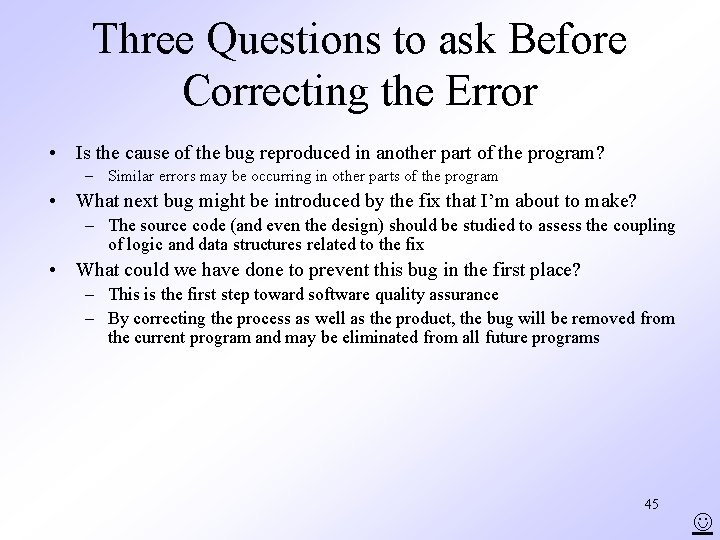 Three Questions to ask Before Correcting the Error

• Is the cause of the bug reproduced in another part of the program?
  – Similar errors may be occurring in other parts of the program
• What next bug might be introduced by the fix that I'm about to make?
  – The source code (and even the design) should be studied to assess the coupling of logic and data structures related to the fix
• What could we have done to prevent this bug in the first place?
  – This is the first step toward software quality assurance
  – By correcting the process as well as the product, the bug will be removed from the current program and may be eliminated from all future programs

45